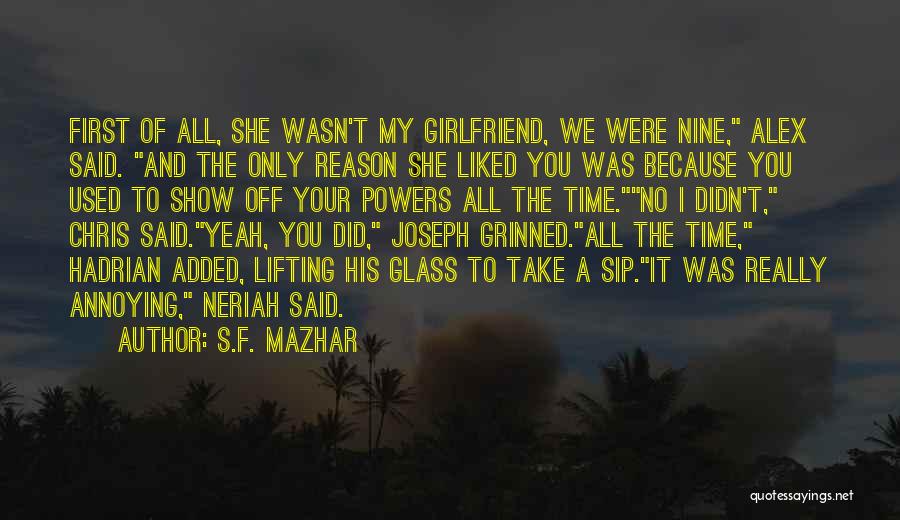 FIRST OF ALL, SHE WASN'T MY GIRLFRIEND, WE WERE NINE," ALEX SAID. "AND THE ONLY REASON SHE LIKED YOU WAS BECAUSE YOU USED TO SHOW OFF YOUR POWERS ALL THE TIME.""NO I DIDN'T," CHRIS SAID."YEAH, YOU DID," JOSEPH GRINNED."ALL THE TIME," HADRIAN ADDED, LIFTING HIS GLASS TO TAKE A SIP."IT WAS REALLY ANNOYING," NERIAH SAID.

AUTHOR: S.F. MAZHAR

quotessayings.net